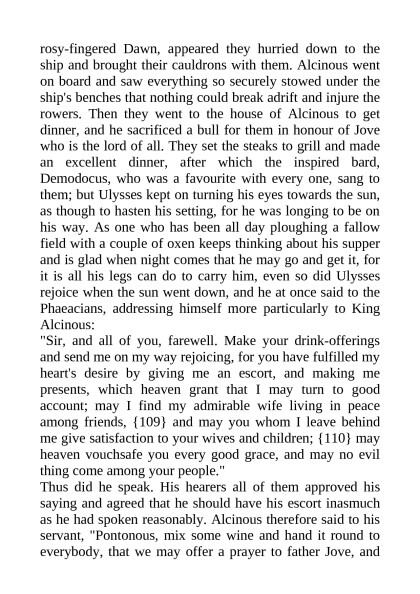 rosy-fingered Dawn, appeared they hurried down to the ship and brought their cauldrons with them. Alcinous went on board and saw everything so securely stowed under the ship's benches that nothing could break adrift and injure the rowers. Then they went to the house of Alcinous to get dinner, and he sacrificed a bull for them in honour of Jove who is the lord of all. They set the steaks to grill and made an excellent dinner, after which the inspired bard, Demodocus, who was a favourite with every one, sang to them; but Ulysses kept on turning his eyes towards the sun, as though to hasten his setting, for he was longing to be on his way. As one who has been all day ploughing a fallow field with a couple of oxen keeps thinking about his supper and is glad when night comes that he may go and get it, for it is all his legs can do to carry him, even so did Ulysses rejoice when the sun went down, and he at once said to the Phaeacians, addressing himself more particularly to King Alcinous:
"Sir, and all of you, farewell. Make your drink-offerings and send me on my way rejoicing, for you have fulfilled my heart's desire by giving me an escort, and making me presents, which heaven grant that I may turn to good account; may I find my admirable wife living in peace among friends, {109} and may you whom I leave behind me give satisfaction to your wives and children; {110} may heaven vouchsafe you every good grace, and may no evil thing come among your people."
Thus did he speak. His hearers all of them approved his saying and agreed that he should have his escort inasmuch as he had spoken reasonably. Alcinous therefore said to his servant, "Pontonous, mix some wine and hand it round to everybody, that we may offer a prayer to father Jove, and